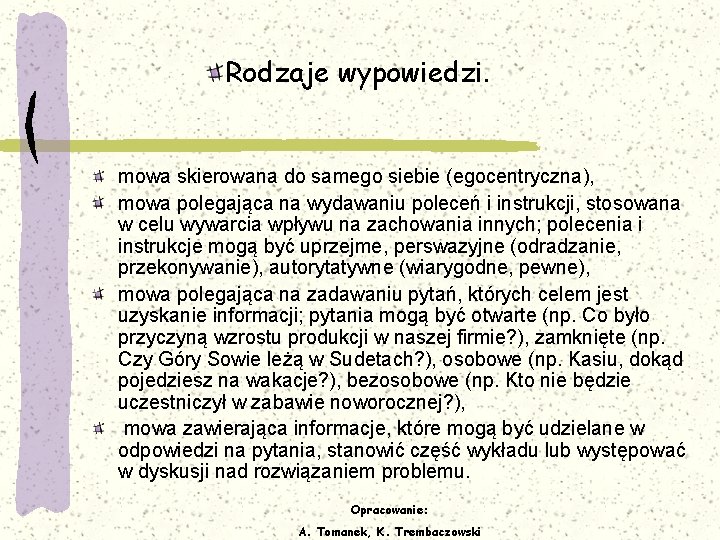 Rodzaje wypowiedzi.

mowa skierowana do samego siebie (egocentryczna),

mowa polegająca na wydawaniu poleceń i instrukcji, stosowana w celu wywarcia wpływu na zachowania innych; polecenia i instrukcje mogą być uprzejme, perswazyjne (odradzanie, przekonywanie), autorytatywne (wiarygodne, pewne),

mowa polegająca na zadawaniu pytań, których celem jest uzyskanie informacji; pytania mogą być otwarte (np. Co było przyczyną wzrostu produkcji w naszej firmie?), zamknięte (np. Czy Góry Sowie leżą w Sudetach?), osobowe (np. Kasiu, dokąd pojedziesz na wakacje?), bezosobowe (np. Kto nie będzie uczestniczył w zabawie noworocznej?),

mowa zawierająca informacje, które mogą być udzielane w odpowiedzi na pytania, stanowić część wykładu lub występować w dyskusji nad rozwiązaniem problemu.

Opracowanie:
A. Tomanek, K. Trembaczowski